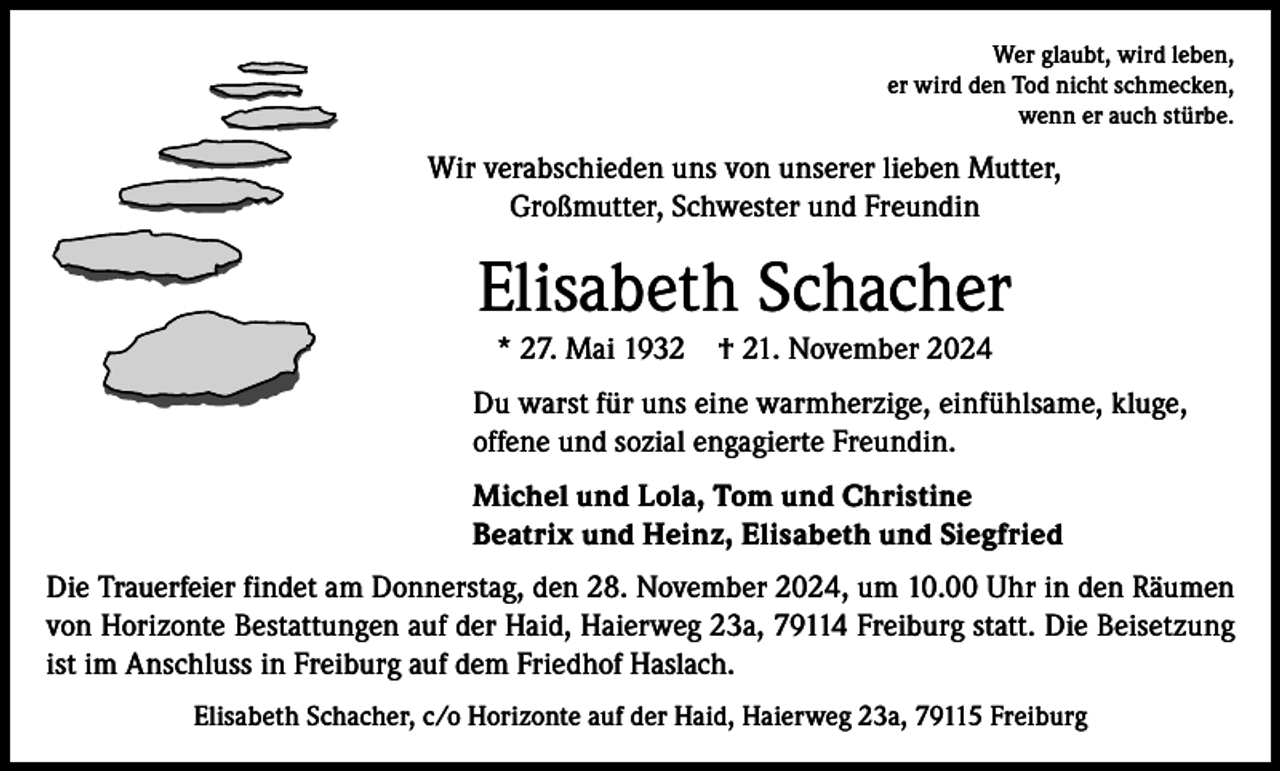 Wer glaubt, wird leben,
er wird den Tod nicht schmecken,
wenn er auch stürbe.

Wir verabschieden uns von unserer lieben Mutter,
Großmutter, Schwester und Freundin

Elisabeth Schacher

* 27. Mai 1932 † 21. November 2024

Du warst für uns eine warmherzige, einfühlsame, kluge, offene und sozial engagierte Freundin.

Michel und Lola, Tom und Christine
Beatrix und Heinz, Elisabeth und Siegfried

Die Trauerfeier findet am Donnerstag, den 28. November 2024, um 10.00 Uhr in den Räumen von Horizonte Bestattungen auf der Haid, Haierweg 23a, 79114 Freiburg statt. Die Beisetzung ist im Anschluss in Freiburg auf dem Friedhof Haslach.

Elisabeth Schacher, c/o Horizonte auf der Haid, Haierweg 23a, 79115 Freiburg